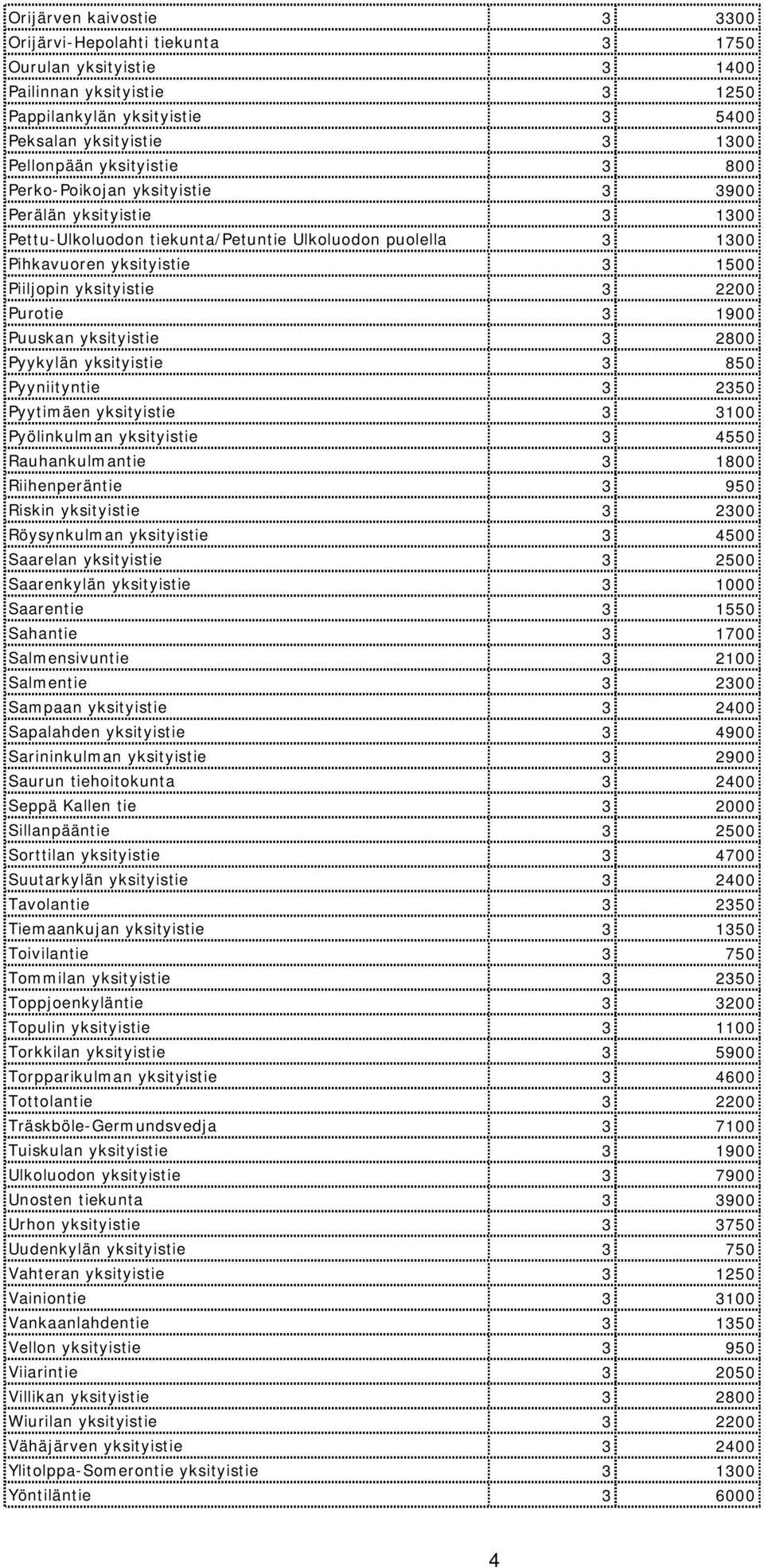 | | | |
|---|---|---|
| Orijärven kaivostie | 3 | 3300 |
| Orijärvi-Hepolahti tiekunta | 3 | 1750 |
| Ourulan yksityistie | 3 | 1400 |
| Pailinnan yksityistie | 3 | 1250 |
| Pappilankylän yksityistie | 3 | 5400 |
| Peksalan yksityistie | 3 | 1300 |
| Pellonpään yksityistie | 3 | 800 |
| Perko-Poikojan yksityistie | 3 | 3900 |
| Perälän yksityistie | 3 | 1300 |
| Pettu-Ulkoluodon tiekunta/Petuntie Ulkoluodon puolella | 3 | 1300 |
| Pihkavuoren yksityistie | 3 | 1500 |
| Piiljopin yksityistie | 3 | 2200 |
| Purotie | 3 | 1900 |
| Puuskan yksityistie | 3 | 2800 |
| Pyykylän yksityistie | 3 | 850 |
| Pyyniityntie | 3 | 2350 |
| Pyytimäen yksityistie | 3 | 3100 |
| Pyölinkulman yksityistie | 3 | 4550 |
| Rauhankulmantie | 3 | 1800 |
| Riihenperäntie | 3 | 950 |
| Riskin yksityistie | 3 | 2300 |
| Röysynkulman yksityistie | 3 | 4500 |
| Saarelan yksityistie | 3 | 2500 |
| Saarenkylän yksityistie | 3 | 1000 |
| Saarentie | 3 | 1550 |
| Sahantie | 3 | 1700 |
| Salmensivuntie | 3 | 2100 |
| Salmentie | 3 | 2300 |
| Sampaan yksityistie | 3 | 2400 |
| Sapalahden yksityistie | 3 | 4900 |
| Sarininkulman yksityistie | 3 | 2900 |
| Saurun tiehoitokunta | 3 | 2400 |
| Seppä Kallen tie | 3 | 2000 |
| Sillanpääntie | 3 | 2500 |
| Sorttilan yksityistie | 3 | 4700 |
| Suutarkylän yksityistie | 3 | 2400 |
| Tavolantie | 3 | 2350 |
| Tiemaankujan yksityistie | 3 | 1350 |
| Toivilantie | 3 | 750 |
| Tommilan yksityistie | 3 | 2350 |
| Toppjoenkyläntie | 3 | 3200 |
| Topulin yksityistie | 3 | 1100 |
| Torkkilan yksityistie | 3 | 5900 |
| Torpparikulman yksityistie | 3 | 4600 |
| Tottolantie | 3 | 2200 |
| Träskböle-Germundsvedja | 3 | 7100 |
| Tuiskulan yksityistie | 3 | 1900 |
| Ulkoluodon yksityistie | 3 | 7900 |
| Unosten tiekunta | 3 | 3900 |
| Urhon yksityistie | 3 | 3750 |
| Uudenkylän yksityistie | 3 | 750 |
| Vahteran yksityistie | 3 | 1250 |
| Vainiontie | 3 | 3100 |
| Vankaanlahdentie | 3 | 1350 |
| Vellon yksityistie | 3 | 950 |
| Viiarintie | 3 | 2050 |
| Villikan yksityistie | 3 | 2800 |
| Wiurilan yksityistie | 3 | 2200 |
| Vähäjärven yksityistie | 3 | 2400 |
| Ylitolppa-Somerontie yksityistie | 3 | 1300 |
| Yöntiläntie | 3 | 6000 |

4